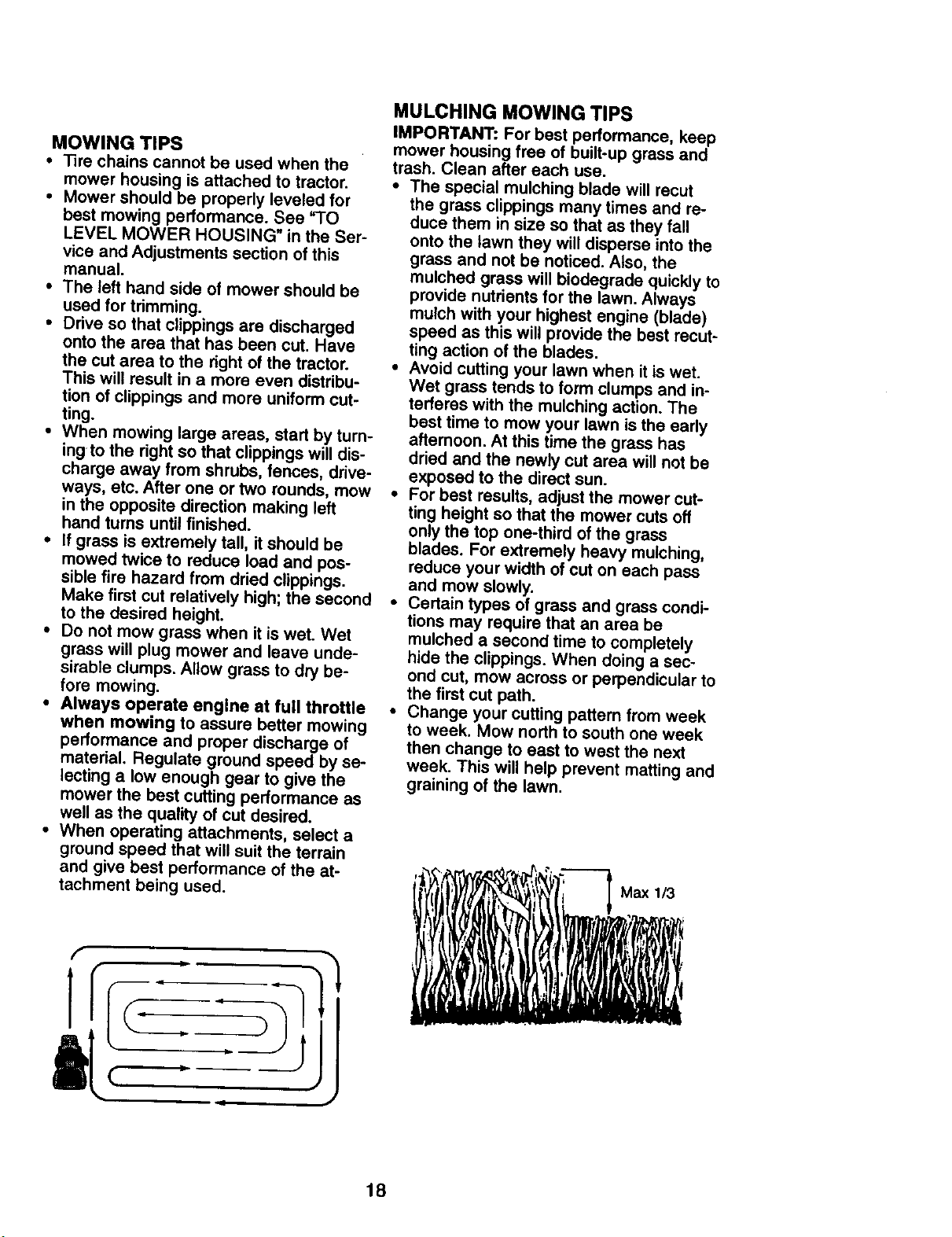 MOWING TIPS

• Tire chains cannot be used when the mower housing is attached to tractor.
• Mower should be properly leveled for best mowing performance. See "TO LEVEL MOWER HOUSING" in the Service and Adjustments section of this manual.
• The left hand side of mower should be used for trimming.
• Drive so that clippings are discharged onto the area that has been cut. Have the cut area to the right of the tractor. This will result in a more even distribution of clippings and more uniform cutting.
• When mowing large areas, start by turning to the right so that clippings will discharge away from shrubs, fences, driveways, etc. After one or two rounds, mow in the opposite direction making left hand turns until finished.
• If grass is extremely tall, it should be mowed twice to reduce load and possible fire hazard from dried clippings. Make first cut relatively high; the second to the desired height.
• Do not mow grass when it is wet. Wet grass will plug mower and leave undesirable clumps. Allow grass to dry before mowing.
• Always operate engine at full throttle when mowing to assure better mowing performance and proper discharge of material. Regulate ground speed by selecting a low enough gear to give the mower the best cutting performance as well as the quality of cut desired.
• When operating attachments, select a ground speed that will suit the terrain and give best performance of the attachment being used.

MULCHING MOWING TIPS

IMPORTANT: For best performance, keep mower housing free of built-up grass and trash. Clean after each use.

• The special mulching blade will recut the grass clippings many times and reduce them in size so that as they fall onto the lawn they will disperse into the grass and not be noticed. Also, the mulched grass will biodegrade quickly to provide nutrients for the lawn. Always mulch with your highest engine (blade) speed as this will provide the best recutting action of the blades.
• Avoid cutting your lawn when it is wet. Wet grass tends to form clumps and interferes with the mulching action. The best time to mow your lawn is the early afternoon. At this time the grass has dried and the newly cut area will not be exposed to the direct sun.
• For best results, adjust the mower cutting height so that the mower cuts off only the top one-third of the grass blades. For extremely heavy mulching, reduce your width of cut on each pass and mow slowly.
• Certain types of grass and grass conditions may require that an area be mulched a second time to completely hide the clippings. When doing a second cut, mow across or perpendicular to the first cut path.
• Change your cutting pattern from week to week. Mow north to south one week then change to east to west the next week. This will help prevent matting and graining of the lawn.

Max 1/3

18